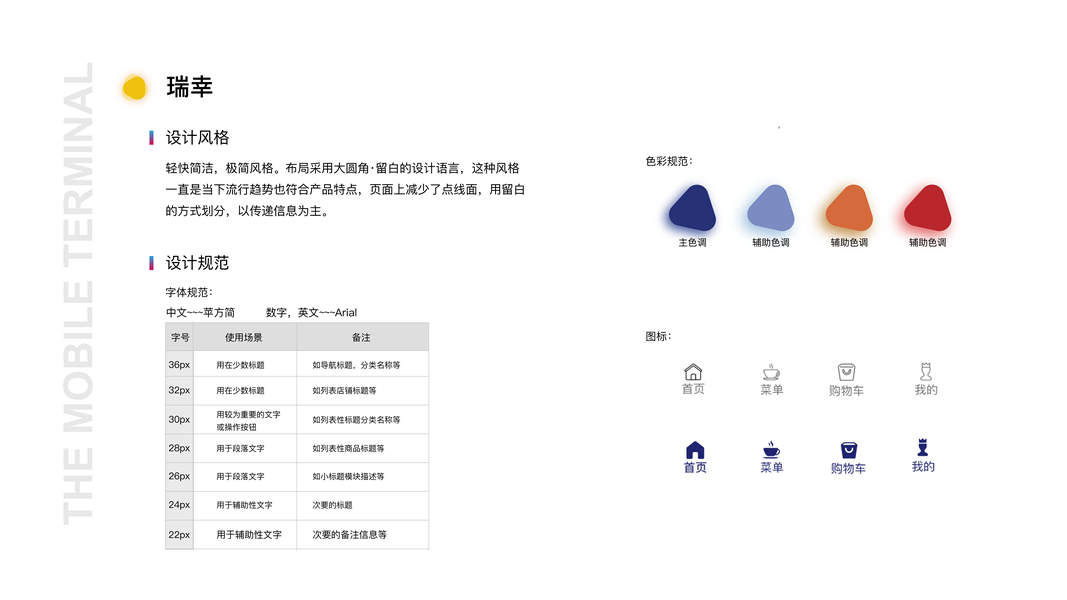 THE MOBILE TERMINAL

瑞幸

设计风格

轻快简洁，极简风格。布局采用大圆角·留白的设计语言，这种风格一直是当下流行趋势也符合产品特点，页面上减少了点线面，用留白的方式划分，以传递信息为主。

设计规范

字体规范：

中文~~~苹方简　　数字，英文~~~Arial

| 字号 | 使用场景 | 备注 |
|---|---|---|
| 36px | 用在少数标题 | 如导航标题，分类名称等 |
| 32px | 用在少数标题 | 如列表店铺标题等 |
| 30px | 用较为重要的文字或操作按钮 | 如列表性标题分类名称等 |
| 28px | 用于段落文字 | 如列表性商品标题等 |
| 26px | 用于段落文字 | 如小标题模块描述等 |
| 24px | 用于辅助性文字 | 次要的标题 |
| 22px | 用于辅助性文字 | 次要的备注信息等 |

色彩规范：

主色调　辅助色调　辅助色调　辅助色调

图标：

首页　菜单　购物车　我的

首页　菜单　购物车　我的